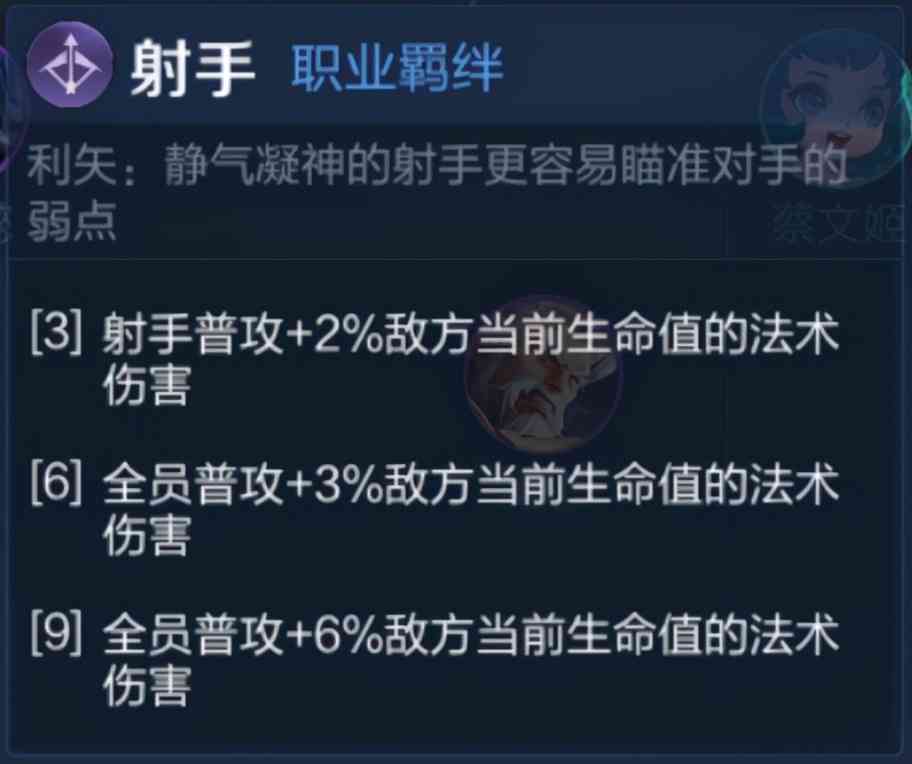 射手 职业羁绊

利矢：静气凝神的射手更容易瞄准对手的弱点

蔡文姬

[3] 射手普攻+2%敌方当前生命值的法术伤害

[6] 全员普攻+3%敌方当前生命值的法术伤害

[9] 全员普攻+6%敌方当前生命值的法术伤害